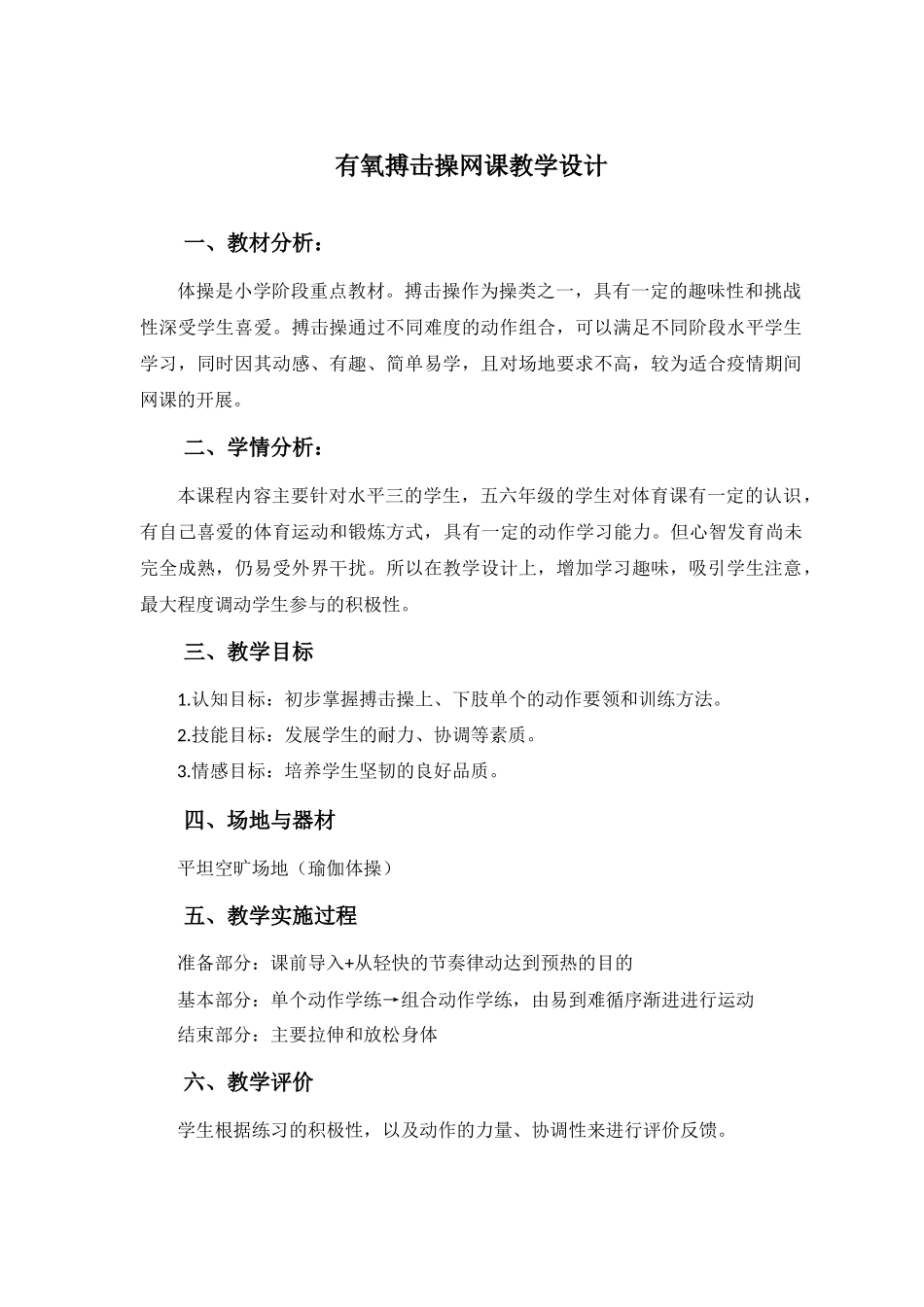 有氧搏击操网课教学设计

一、教材分析：

体操是小学阶段重点教材。搏击操作为操类之一，具有一定的趣味性和挑战性深受学生喜爱。搏击操通过不同难度的动作组合，可以满足不同阶段水平学生学习，同时因其动感、有趣、简单易学，且对场地要求不高，较为适合疫情期间网课的开展。

二、学情分析：

本课程内容主要针对水平三的学生，五六年级的学生对体育课有一定的认识，有自己喜爱的体育运动和锻炼方式，具有一定的动作学习能力。但心智发育尚未完全成熟，仍易受外界干扰。所以在教学设计上，增加学习趣味，吸引学生注意，最大程度调动学生参与的积极性。

三、教学目标

1.认知目标：初步掌握搏击操上、下肢单个的动作要领和训练方法。

2.技能目标：发展学生的耐力、协调等素质。

3.情感目标：培养学生坚韧的良好品质。

四、场地与器材

平坦空旷场地（瑜伽体操）

五、教学实施过程

准备部分：课前导入+从轻快的节奏律动达到预热的目的

基本部分：单个动作学练→组合动作学练，由易到难循序渐进进行运动

结束部分：主要拉伸和放松身体

六、教学评价

学生根据练习的积极性，以及动作的力量、协调性来进行评价反馈。